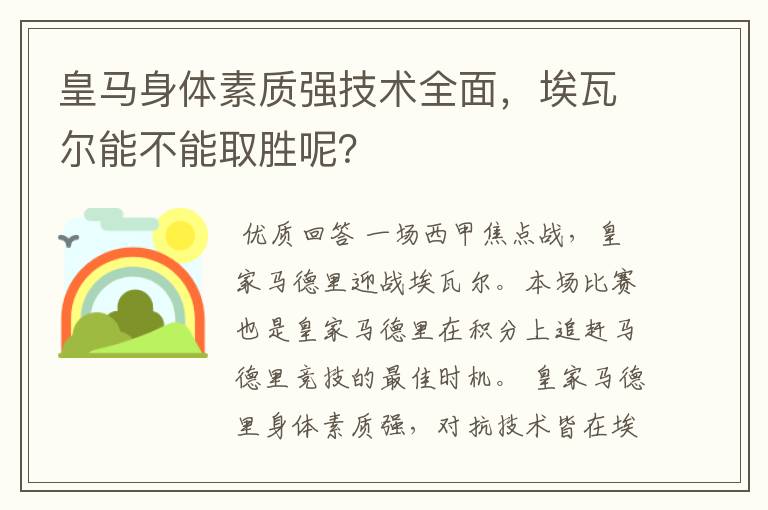 皇马身体素质强技术全面，埃瓦尔能不能取胜呢?

优质回答 一场西甲焦点战，皇家马德里迎战埃瓦尔。本场比赛也是皇家马德里在积分上追赶马德里竞技的最佳时机。 皇家马德里身体素质强，对抗技术皆在埃